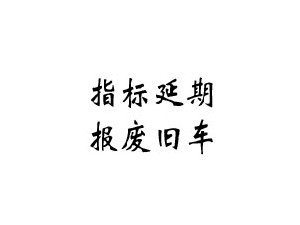 指标延期
报废旧车